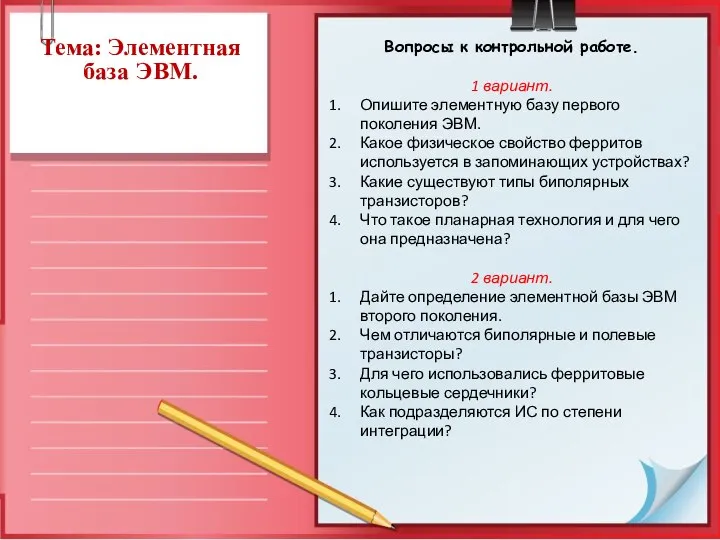 Тема: Элементная база ЭВМ.

Вопросы к контрольной работе.

1 вариант.
1. Опишите элементную базу первого поколения ЭВМ.
2. Какое физическое свойство ферритов используется в запоминающих устройствах?
3. Какие существуют типы биполярных транзисторов?
4. Что такое планарная технология и для чего она предназначена?

2 вариант.
1. Дайте определение элементной базы ЭВМ второго поколения.
2. Чем отличаются биполярные и полевые транзисторы?
3. Для чего использовались ферритовые кольцевые сердечники?
4. Как подразделяются ИС по степени интеграции?